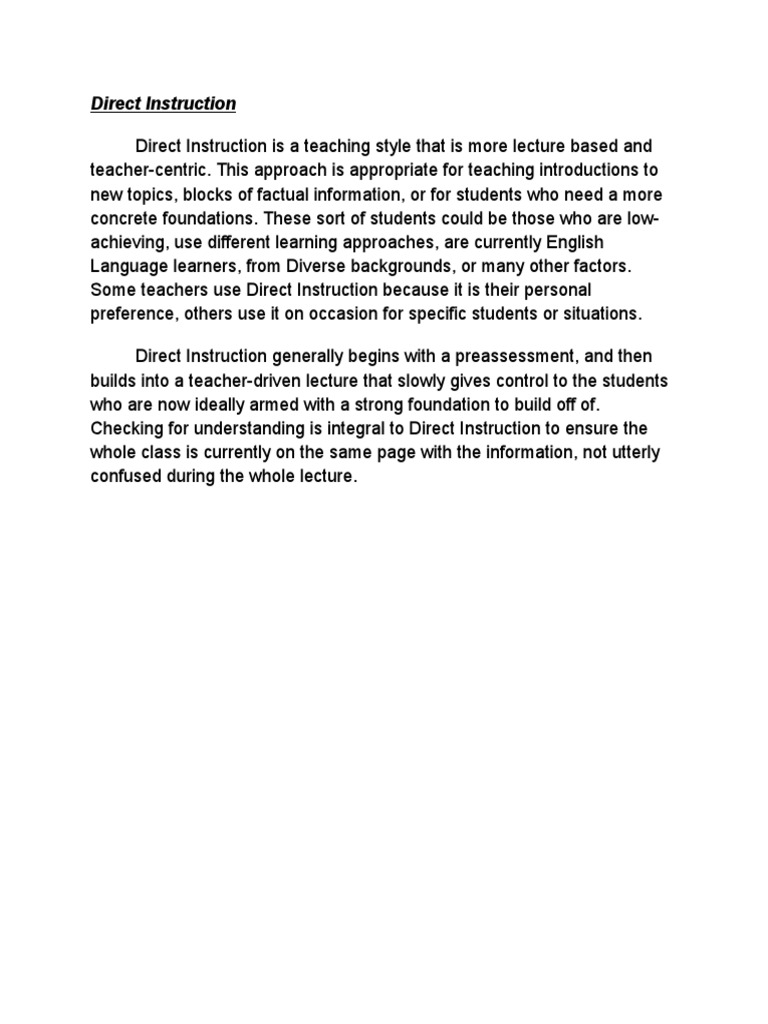 Direct Instruction

Direct Instruction is a teaching style that is more lecture based and teacher-centric. This approach is appropriate for teaching introductions to new topics, blocks of factual information, or for students who need a more concrete foundations. These sort of students could be those who are low-achieving, use different learning approaches, are currently English Language learners, from Diverse backgrounds, or many other factors. Some teachers use Direct Instruction because it is their personal preference, others use it on occasion for specific students or situations.

Direct Instruction generally begins with a preassessment, and then builds into a teacher-driven lecture that slowly gives control to the students who are now ideally armed with a strong foundation to build off of. Checking for understanding is integral to Direct Instruction to ensure the whole class is currently on the same page with the information, not utterly confused during the whole lecture.